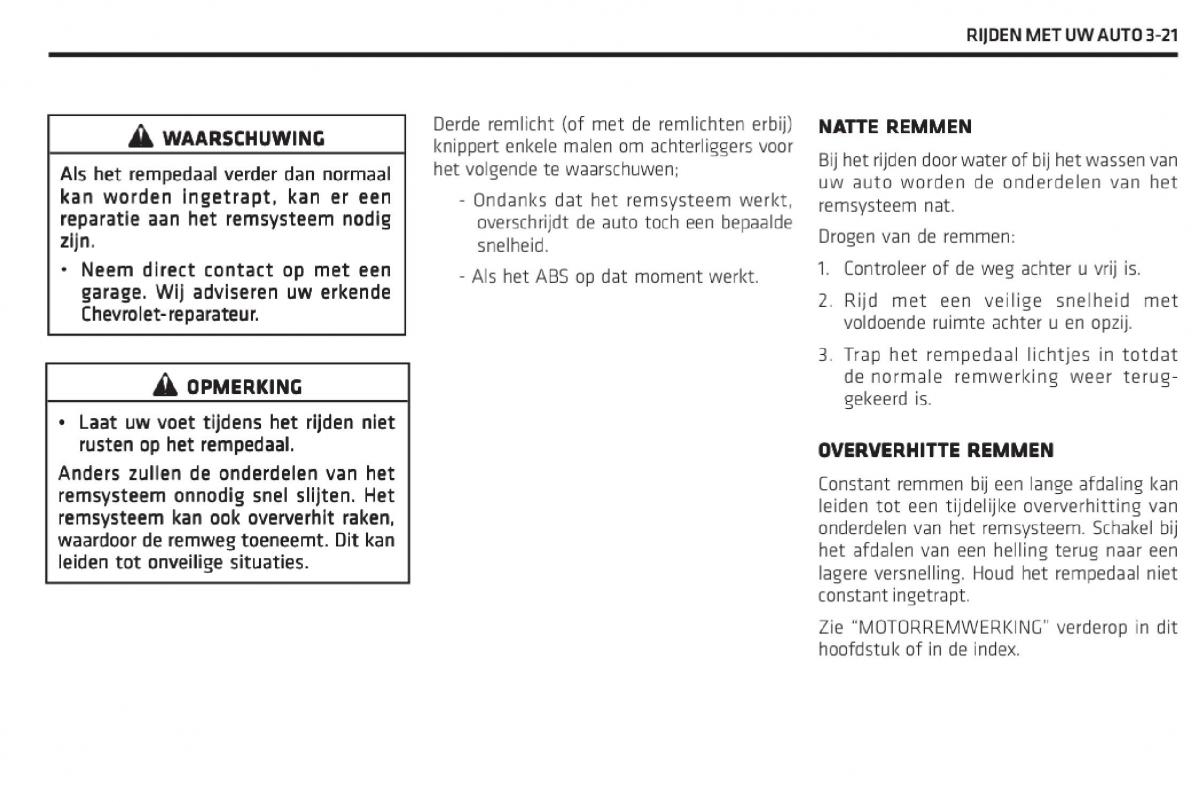 RIJDEN MET UW AUTO 3-21

WAARSCHUWING

Als het rempedaal verder dan normaal kan worden ingetrapt, kan er een reparatie aan het remsysteem nodig zijn.

• Neem direct contact op met een garage. Wij adviseren uw erkende Chevrolet-reparateur.

OPMERKING

• Laat uw voet tijdens het rijden niet rusten op het rempedaal.

Anders zullen de onderdelen van het remsysteem onnodig snel slijten. Het remsysteem kan ook oververhit raken, waardoor de remweg toeneemt. Dit kan leiden tot onveilige situaties.

Derde remlicht (of met de remlichten erbij) knippert enkele malen om achterliggers voor het volgende te waarschuwen;

- Ondanks dat het remsysteem werkt, overschrijdt de auto toch een bepaalde snelheid.

- Als het ABS op dat moment werkt.

NATTE REMMEN

Bij het rijden door water of bij het wassen van uw auto worden de onderdelen van het remsysteem nat.

Drogen van de remmen:

1. Controleer of de weg achter u vrij is.

2. Rijd met een veilige snelheid met voldoende ruimte achter u en opzij.

3. Trap het rempedaal lichtjes in totdat de normale remwerking weer teruggekeerd is.

OVERVERHITTE REMMEN

Constant remmen bij een lange afdaling kan leiden tot een tijdelijke oververhitting van onderdelen van het remsysteem. Schakel bij het afdalen van een helling terug naar een lagere versnelling. Houd het rempedaal niet constant ingetrapt.

Zie "MOTORREMWERKING" verderop in dit hoofdstuk of in de index.